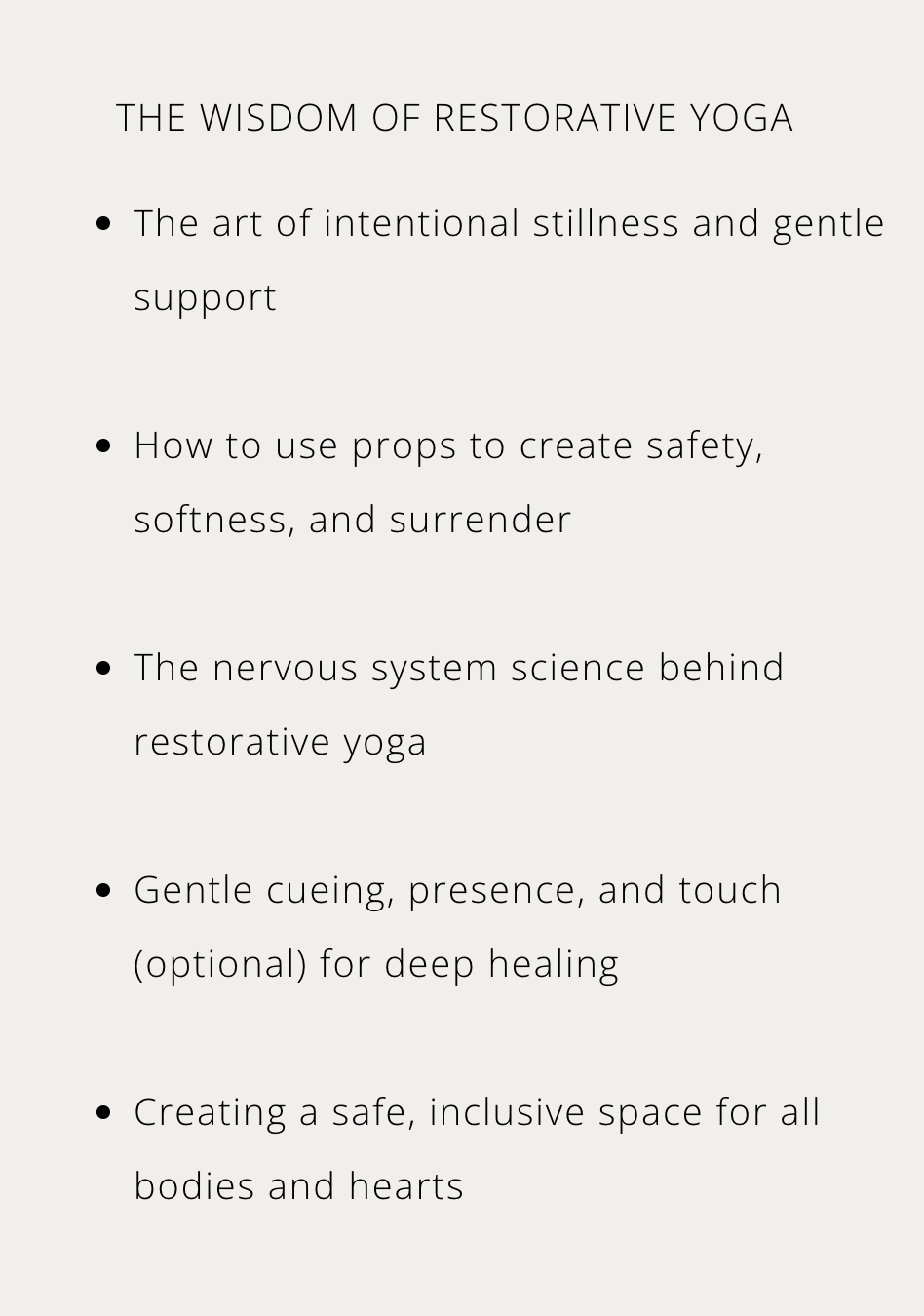 THE WISDOM OF RESTORATIVE YOGA

• The art of intentional stillness and gentle support

• How to use props to create safety, softness, and surrender

• The nervous system science behind restorative yoga

• Gentle cueing, presence, and touch (optional) for deep healing

• Creating a safe, inclusive space for all bodies and hearts